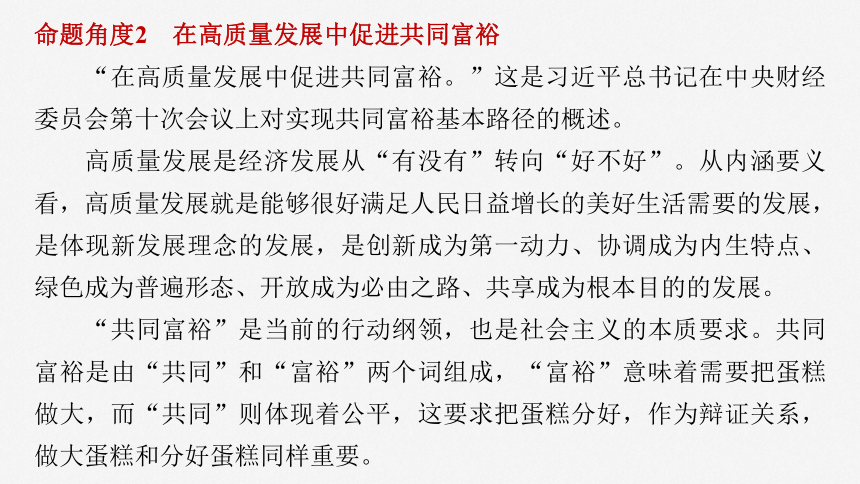 命题角度2　在高质量发展中促进共同富裕

“在高质量发展中促进共同富裕。”这是习近平总书记在中央财经委员会第十次会议上对实现共同富裕基本路径的概述。

高质量发展是经济发展从“有没有”转向“好不好”。从内涵要义看，高质量发展就是能够很好满足人民日益增长的美好生活需要的发展，是体现新发展理念的发展，是创新成为第一动力、协调成为内生特点、绿色成为普遍形态、开放成为必由之路、共享成为根本目的的发展。

“共同富裕”是当前的行动纲领，也是社会主义的本质要求。共同富裕是由“共同”和“富裕”两个词组成，“富裕”意味着需要把蛋糕做大，而“共同”则体现着公平，这要求把蛋糕分好，作为辩证关系，做大蛋糕和分好蛋糕同样重要。